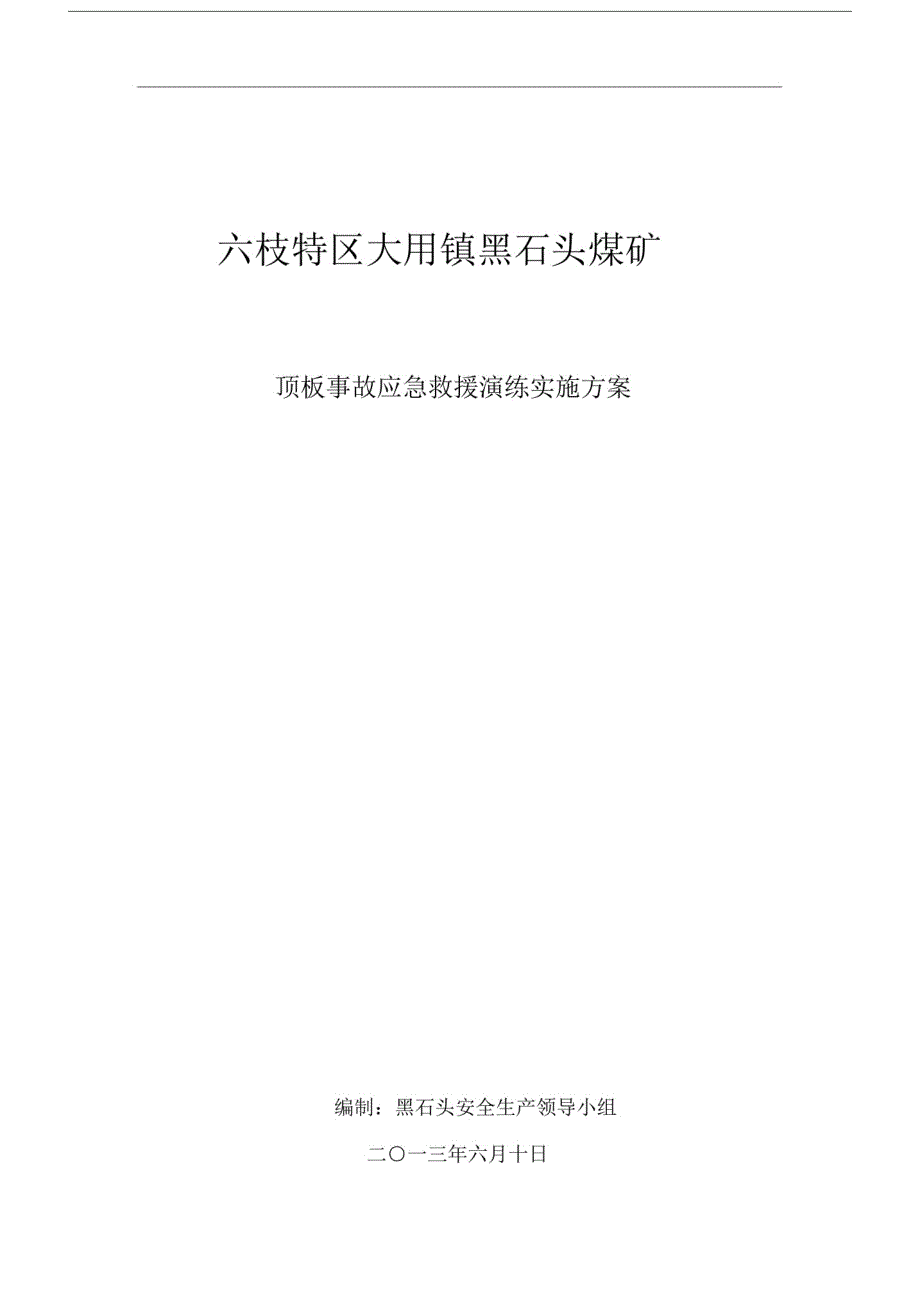 六枝特区大用镇黑石头煤矿

顶板事故应急救援演练实施方案

编制：黑石头安全生产领导小组

二〇一三年六月十日